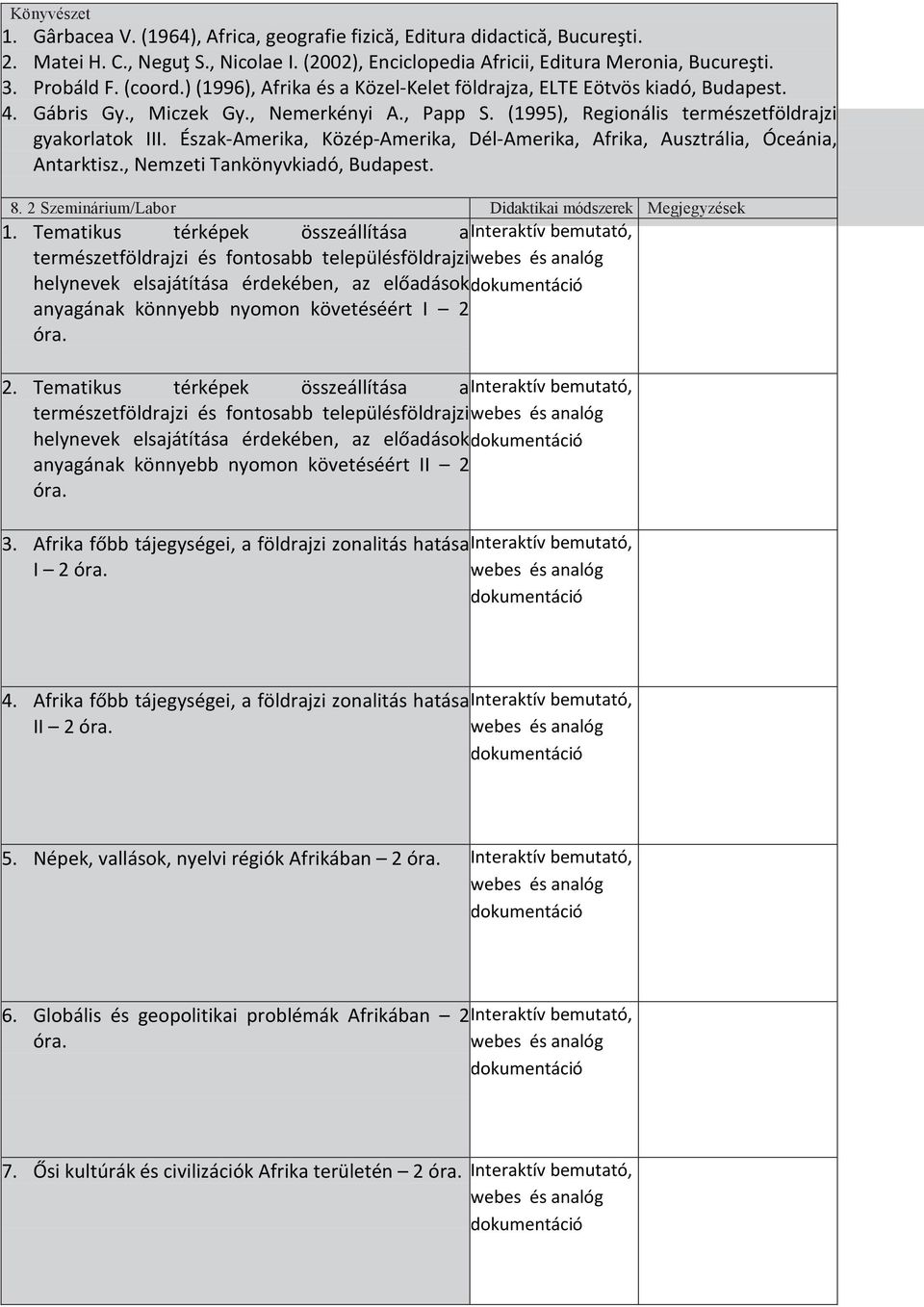 Könyvészet
1. Gârbacea V. (1964), Africa, geografie fizică, Editura didactică, Bucureşti.
2. Matei H. C., Neguţ S., Nicolae I. (2002), Enciclopedia Africii, Editura Meronia, Bucureşti.
3. Probáld F. (coord.) (1996), Afrika és a Közel-Kelet földrajza, ELTE Eötvös kiadó, Budapest.
4. Gábris Gy., Miczek Gy., Nemerkényi A., Papp S. (1995), Regionális természetföldrajzi gyakorlatok III. Észak-Amerika, Közép-Amerika, Dél-Amerika, Afrika, Ausztrália, Óceánia, Antarktisz., Nemzeti Tankönyvkiadó, Budapest.

| 8. 2 Szeminárium/Labor | Didaktikai módszerek | Megjegyzések |
|---|---|---|
| 1. Tematikus térképek összeállítása a természetföldrajzi és fontosabb településföldrajzi helynevek elsajátítása érdekében, az előadások anyagának könnyebb nyomon követéséért I – 2 óra. | Interaktív bemutató, webes és analóg dokumentáció | |
| 2. Tematikus térképek összeállítása a természetföldrajzi és fontosabb településföldrajzi helynevek elsajátítása érdekében, az előadások anyagának könnyebb nyomon követéséért II – 2 óra. | Interaktív bemutató, webes és analóg dokumentáció | |
| 3. Afrika főbb tájegységei, a földrajzi zonalitás hatása I – 2 óra. | Interaktív bemutató, webes és analóg dokumentáció | |
| 4. Afrika főbb tájegységei, a földrajzi zonalitás hatása II – 2 óra. | Interaktív bemutató, webes és analóg dokumentáció | |
| 5. Népek, vallások, nyelvi régiók Afrikában – 2 óra. | Interaktív bemutató, webes és analóg dokumentáció | |
| 6. Globális és geopolitikai problémák Afrikában – 2 óra. | Interaktív bemutató, webes és analóg dokumentáció | |
| 7. Ősi kultúrák és civilizációk Afrika területén – 2 óra. | Interaktív bemutató, webes és analóg dokumentáció | |